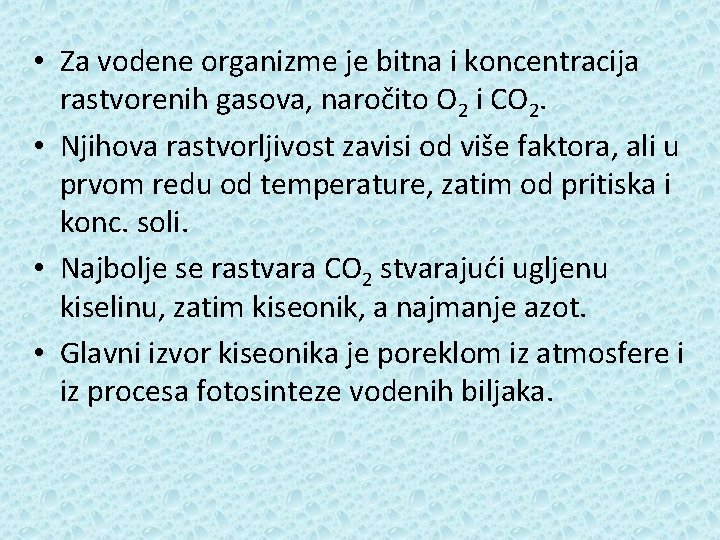 • Za vodene organizme je bitna i koncentracija rastvorenih gasova, naročito $O_2$ i $CO_2$.

• Njihova rastvorljivost zavisi od više faktora, ali u prvom redu od temperature, zatim od pritiska i konc. soli.

• Najbolje se rastvara $CO_2$ stvarajući ugljenu kiselinu, zatim kiseonik, a najmanje azot.

• Glavni izvor kiseonika je poreklom iz atmosfere i iz procesa fotosinteze vodenih biljaka.